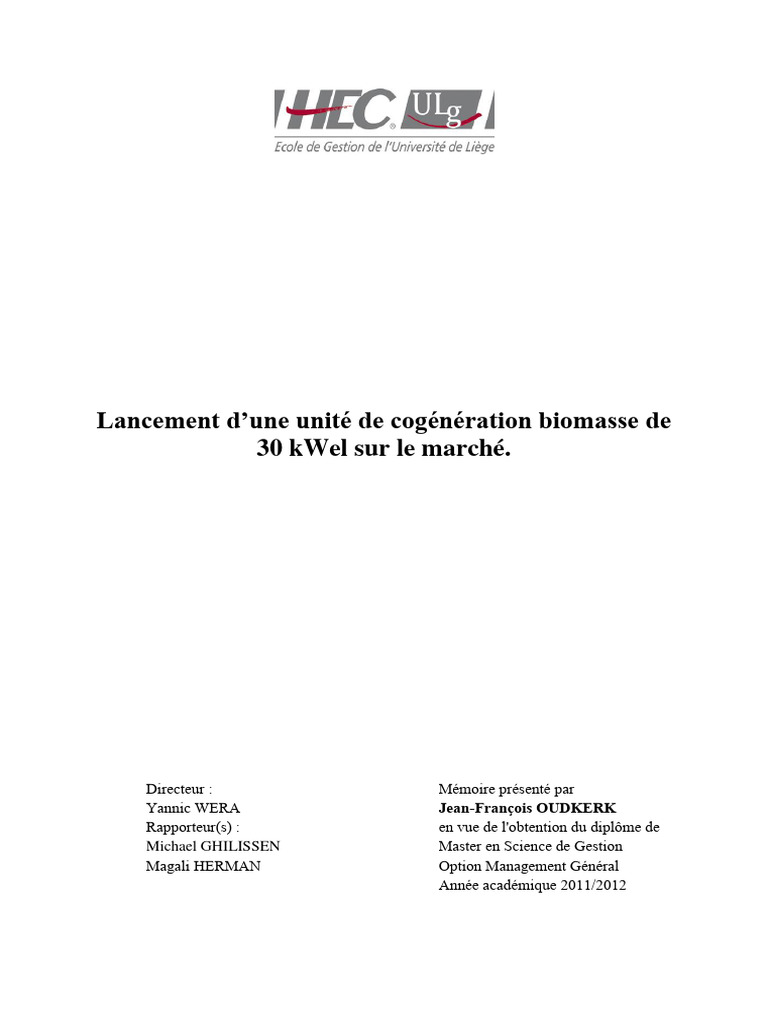 HEC ULg
Ecole de Gestion de l'Université de Liège

Lancement d'une unité de cogénération biomasse de 30 kWel sur le marché.

Directeur :
Yannic WERA
Rapporteur(s) :
Michael GHILISSEN
Magali HERMAN

Mémoire présenté par
Jean-François OUDKERK
en vue de l'obtention du diplôme de
Master en Science de Gestion
Option Management Général
Année académique 2011/2012